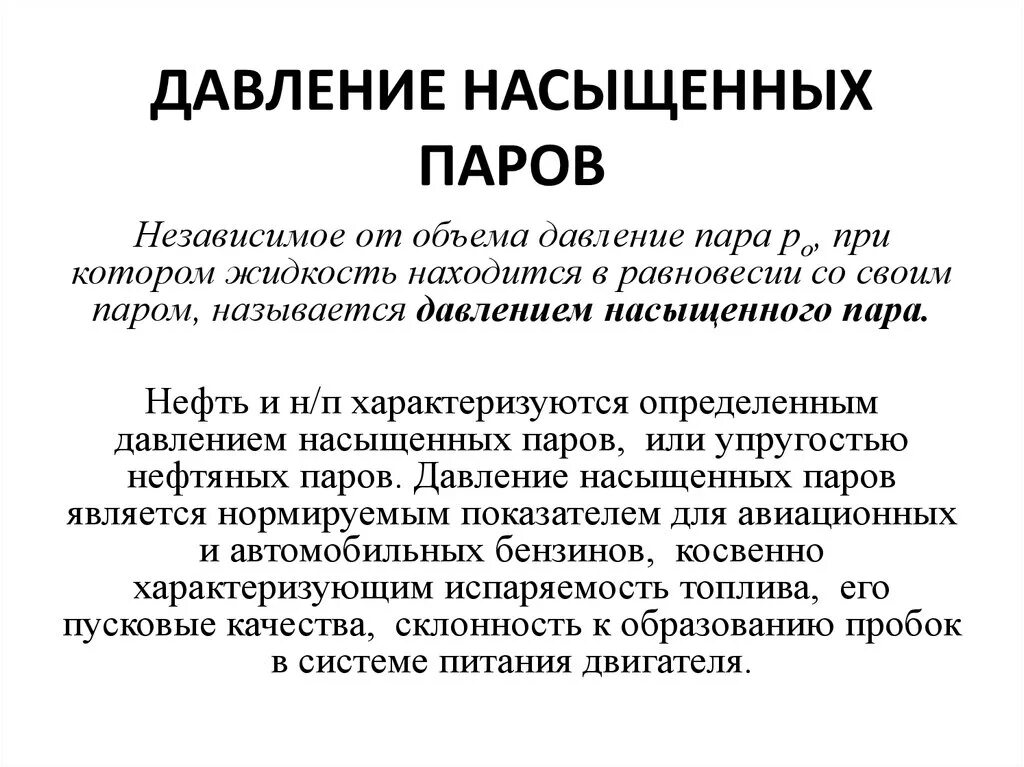 ДАВЛЕНИЕ НАСЫЩЕННЫХ ПАРОВ

Независимое от объема давление пара $p_o$, при котором жидкость находится в равновесии со своим паром, называется давлением насыщенного пара.

Нефть и н/п характеризуются определенным давлением насыщенных паров, или упругостью нефтяных паров. Давление насыщенных паров является нормируемым показателем для авиационных и автомобильных бензинов, косвенно характеризующим испаряемость топлива, его пусковые качества, склонность к образованию пробок в системе питания двигателя.